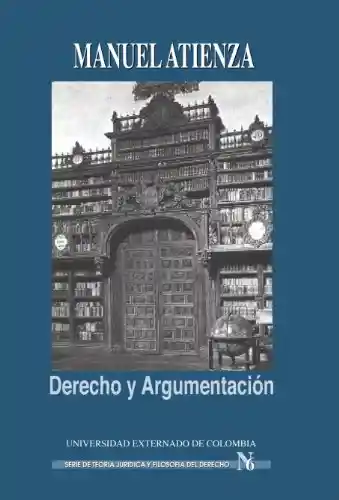 MANUEL ATIENZA

Derecho y Argumentación

UNIVERSIDAD EXTERNADO DE COLOMBIA

SERIE DE TEORIA JURIDICA Y FILOSOFIA DEL DERECHO N 6